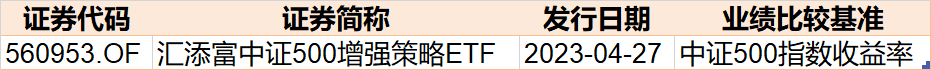 | 证券代码 | 证券简称 | 发行日期 | 业绩比较基准 |
|---|---|---|---|
| 560953.OF | 汇添富中证500增强策略ETF | 2023-04-27 | 中证500指数收益率 |